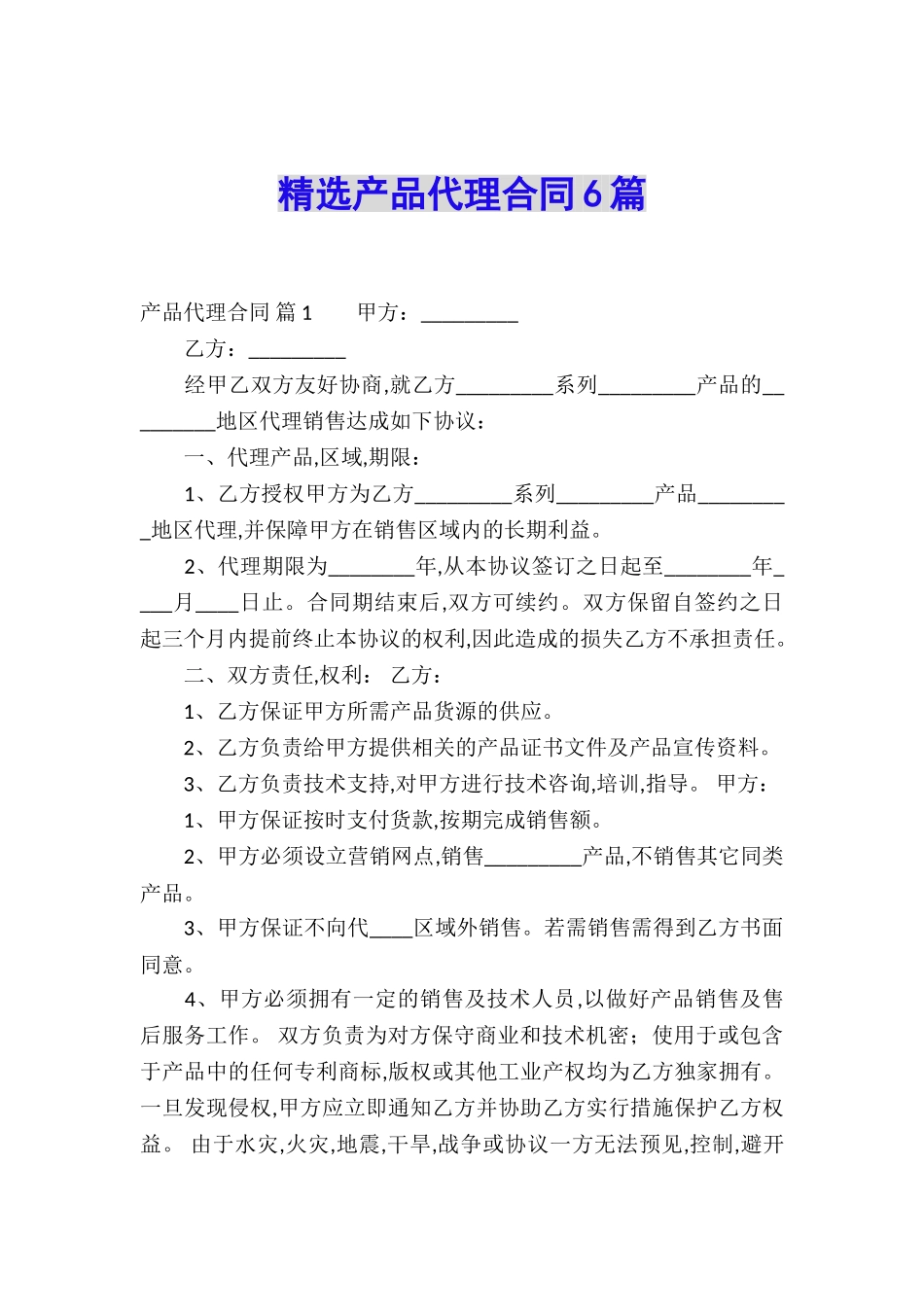 精选产品代理合同6篇

产品代理合同 篇1　　甲方：_________

乙方：_________

经甲乙双方友好协商,就乙方_________系列_________产品的_________地区代理销售达成如下协议：

一、代理产品,区域,期限：

1、乙方授权甲方为乙方_________系列_________产品_________地区代理,并保障甲方在销售区域内的长期利益。

2、代理期限为________年,从本协议签订之日起至________年____月____日止。合同期结束后,双方可续约。双方保留自签约之日起三个月内提前终止本协议的权利,因此造成的损失乙方不承担责任。

二、双方责任,权利：　乙方：

1、乙方保证甲方所需产品货源的供应。

2、乙方负责给甲方提供相关的产品证书文件及产品宣传资料。

3、乙方负责技术支持,对甲方进行技术咨询,培训,指导。　甲方：

1、甲方保证按时支付货款,按期完成销售额。

2、甲方必须设立营销网点,销售_________产品,不销售其它同类产品。

3、甲方保证不向代____区域外销售。若需销售需得到乙方书面同意。

4、甲方必须拥有一定的销售及技术人员,以做好产品销售及售后服务工作。　双方负责为对方保守商业和技术机密；使用于或包含于产品中的任何专利商标,版权或其他工业产权均为乙方独家拥有。一旦发现侵权,甲方应立即通知乙方并协助乙方实行措施保护乙方权益。　由于水灾,火灾,地震,干旱,战争或协议一方无法预见,控制,避开